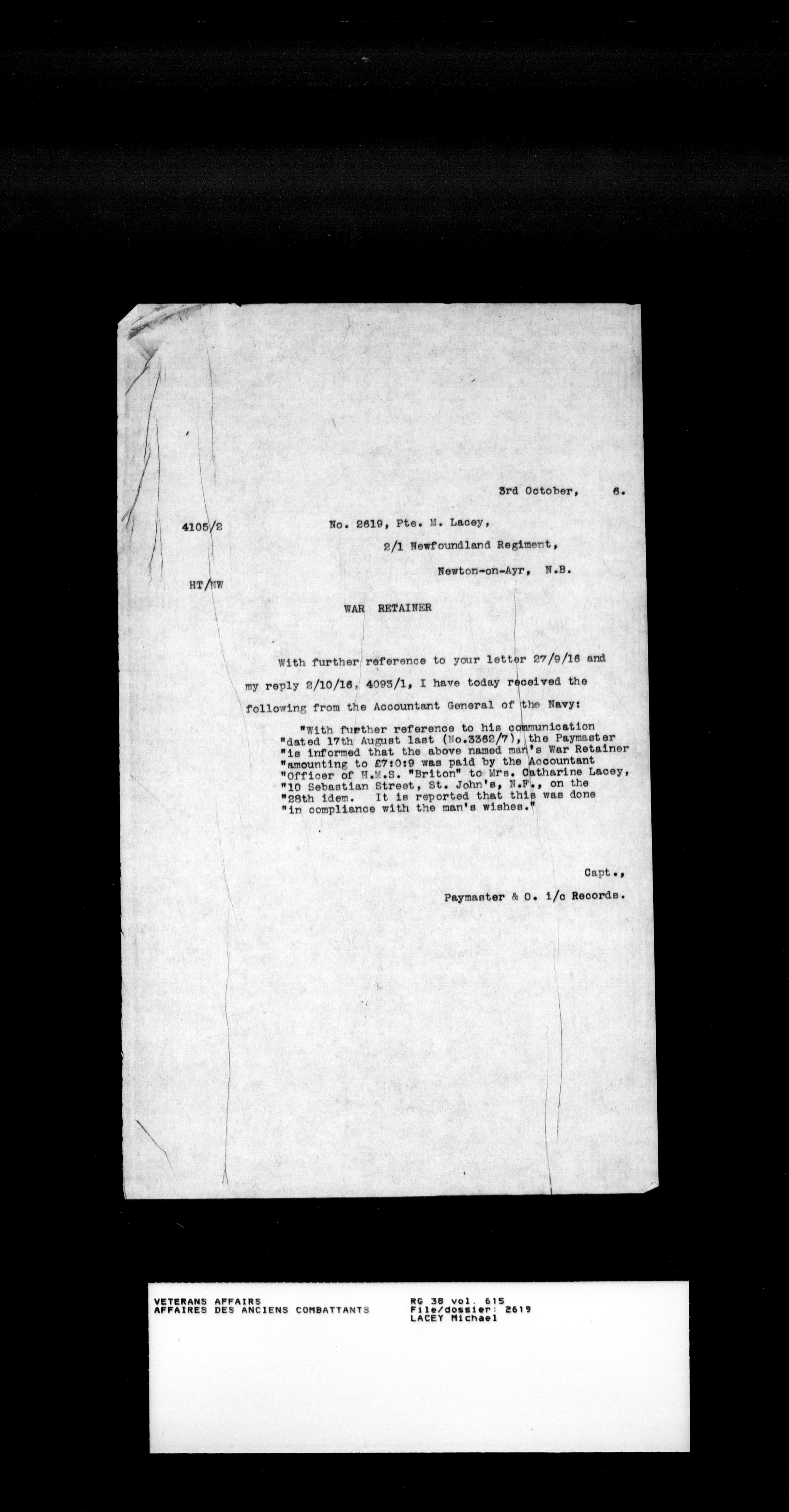 3rd October, 6.

4105/2

No. 2619, Pte. M. Lacey,
2/1 Newfoundland Regiment,
Newton-on-Ayr, N.B.

HT/NW

WAR RETAINER

With further reference to your letter 27/9/16 and my reply 2/10/16, 4093/1, I have today received the following from the Accountant General of the Navy:

"With further reference to his communication "dated 17th August last (No.3362/7), the Paymaster "is informed that the above named man's War Retainer "amounting to £7:0:9 was paid by the Accountant "Officer of H.M.S. "Briton" to Mrs. Catharine Lacey, "10 Sebastian Street, St. John's, N.F., on the "28th idem. It is reported that this was done "in compliance with the man's wishes."

Capt.,
Paymaster & O. i/c Records.

VETERANS AFFAIRS
AFFAIRES DES ANCIENS COMBATTANTS

RG 38 vol. 615
File/dossier: 2619
LACEY Michael